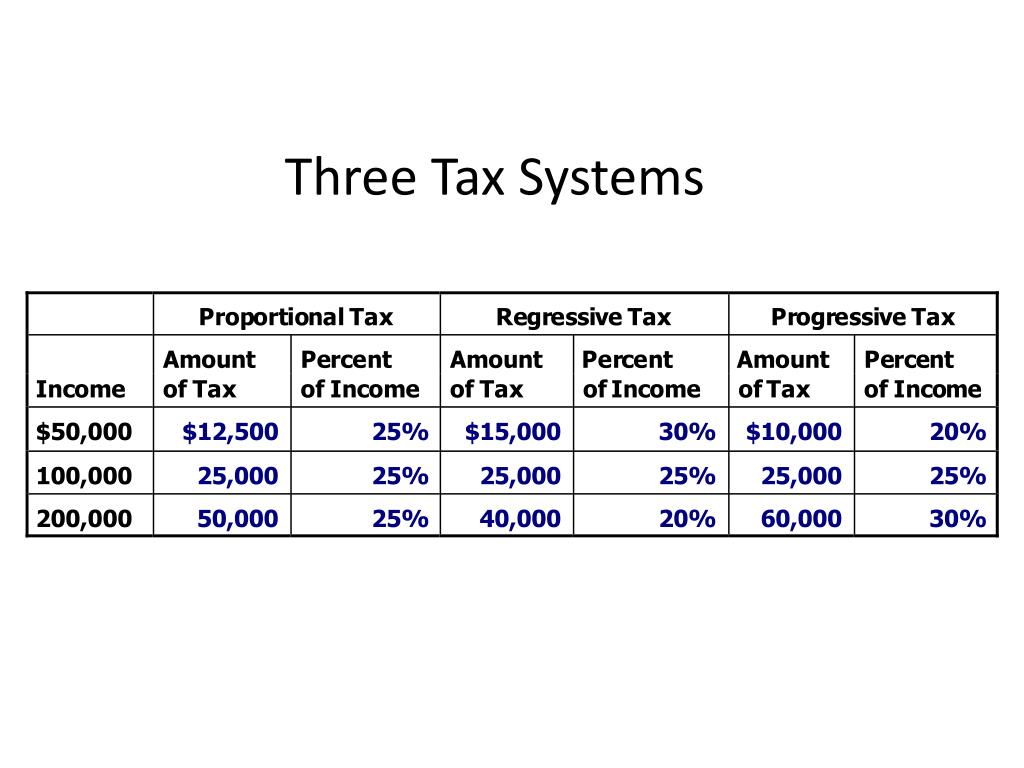 Three Tax Systems

| | Proportional Tax | | Regressive Tax | | Progressive Tax | |
|---|---|---|---|---|---|---|
| Income | Amount of Tax | Percent of Income | Amount of Tax | Percent of Income | Amount of Tax | Percent of Income |
| \$50,000 | \$12,500 | 25% | \$15,000 | 30% | \$10,000 | 20% |
| 100,000 | 25,000 | 25% | 25,000 | 25% | 25,000 | 25% |
| 200,000 | 50,000 | 25% | 40,000 | 20% | 60,000 | 30% |